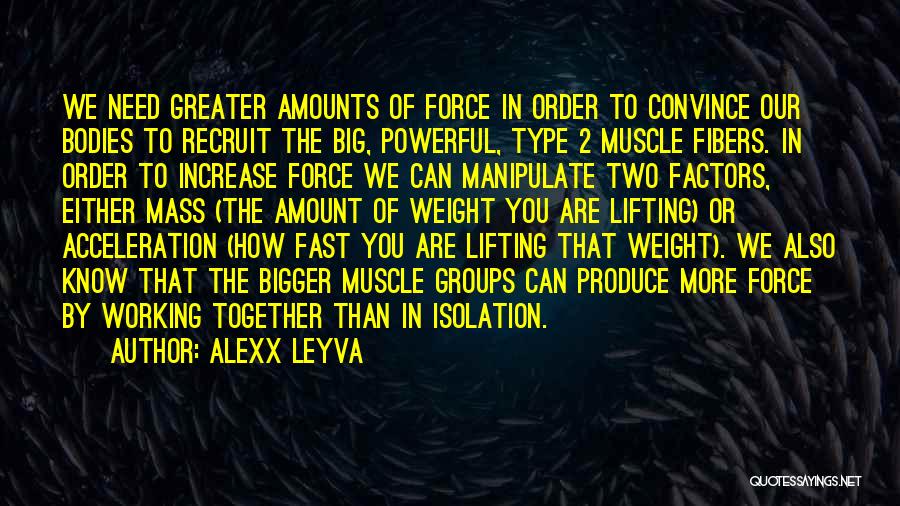 WE NEED GREATER AMOUNTS OF FORCE IN ORDER TO CONVINCE OUR BODIES TO RECRUIT THE BIG, POWERFUL, TYPE 2 MUSCLE FIBERS. IN ORDER TO INCREASE FORCE WE CAN MANIPULATE TWO FACTORS, EITHER MASS (THE AMOUNT OF WEIGHT YOU ARE LIFTING) OR ACCELERATION (HOW FAST YOU ARE LIFTING THAT WEIGHT). WE ALSO KNOW THAT THE BIGGER MUSCLE GROUPS CAN PRODUCE MORE FORCE BY WORKING TOGETHER THAN IN ISOLATION.

AUTHOR: ALEXX LEYVA

QUOTESSAYINGS.NET